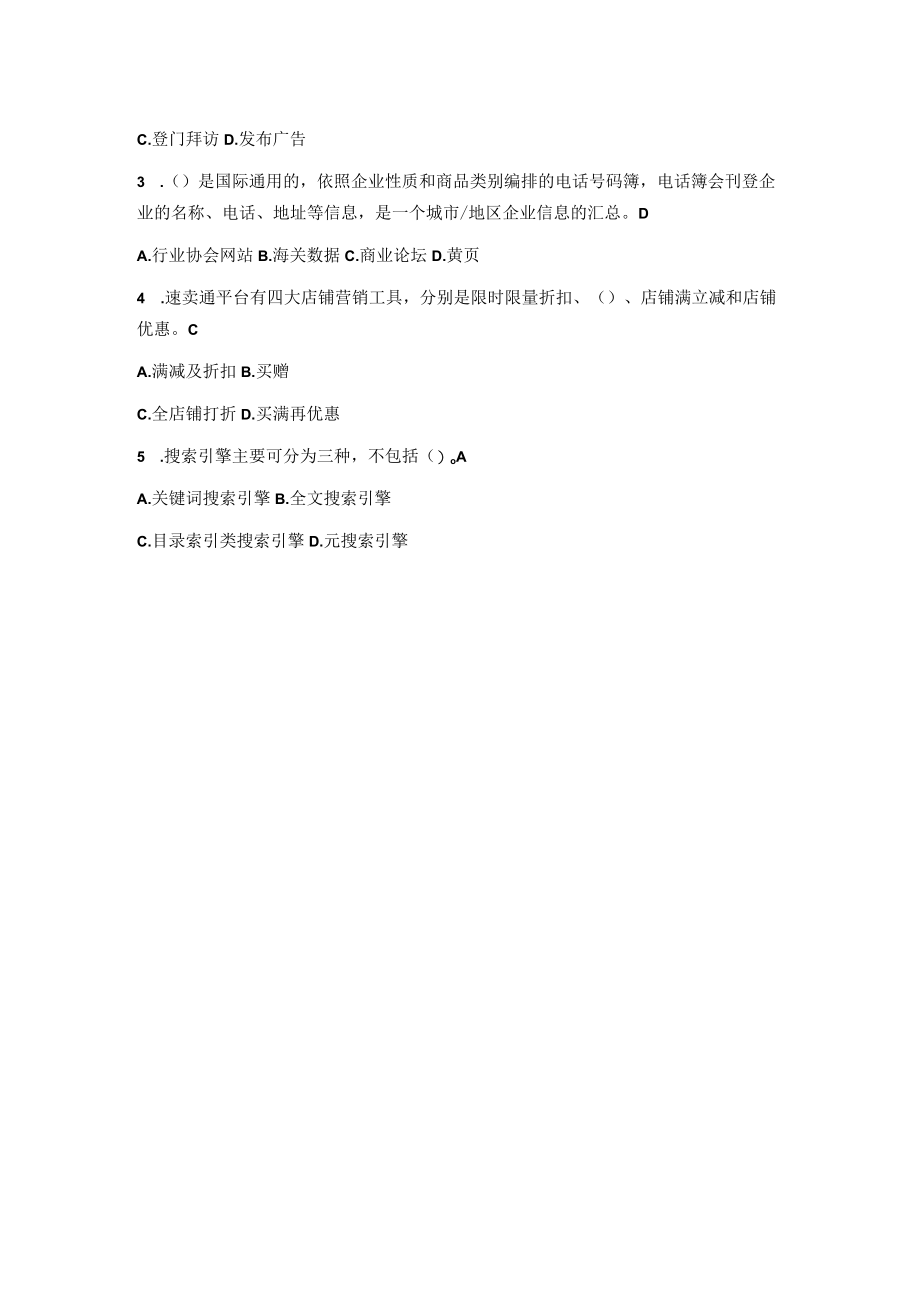 C.登门拜访 D.发布广告

3 .()是国际通用的，依照企业性质和商品类别编排的电话号码簿，电话簿会刊登企业的名称、电话、地址等信息，是一个城市/地区企业信息的汇总。D

A.行业协会网站 B.海关数据 C.商业论坛 D.黄页

4 .速卖通平台有四大店铺营销工具，分别是限时限量折扣、()、店铺满立减和店铺优惠。C

A.满减及折扣 B.买赠

C.全店铺打折 D.买满再优惠

5 .搜索引擎主要可分为三种，不包括()。A

A.关键词搜索引擎 B.全文搜索引擎

C.目录索引类搜索引擎 D.元搜索引擎